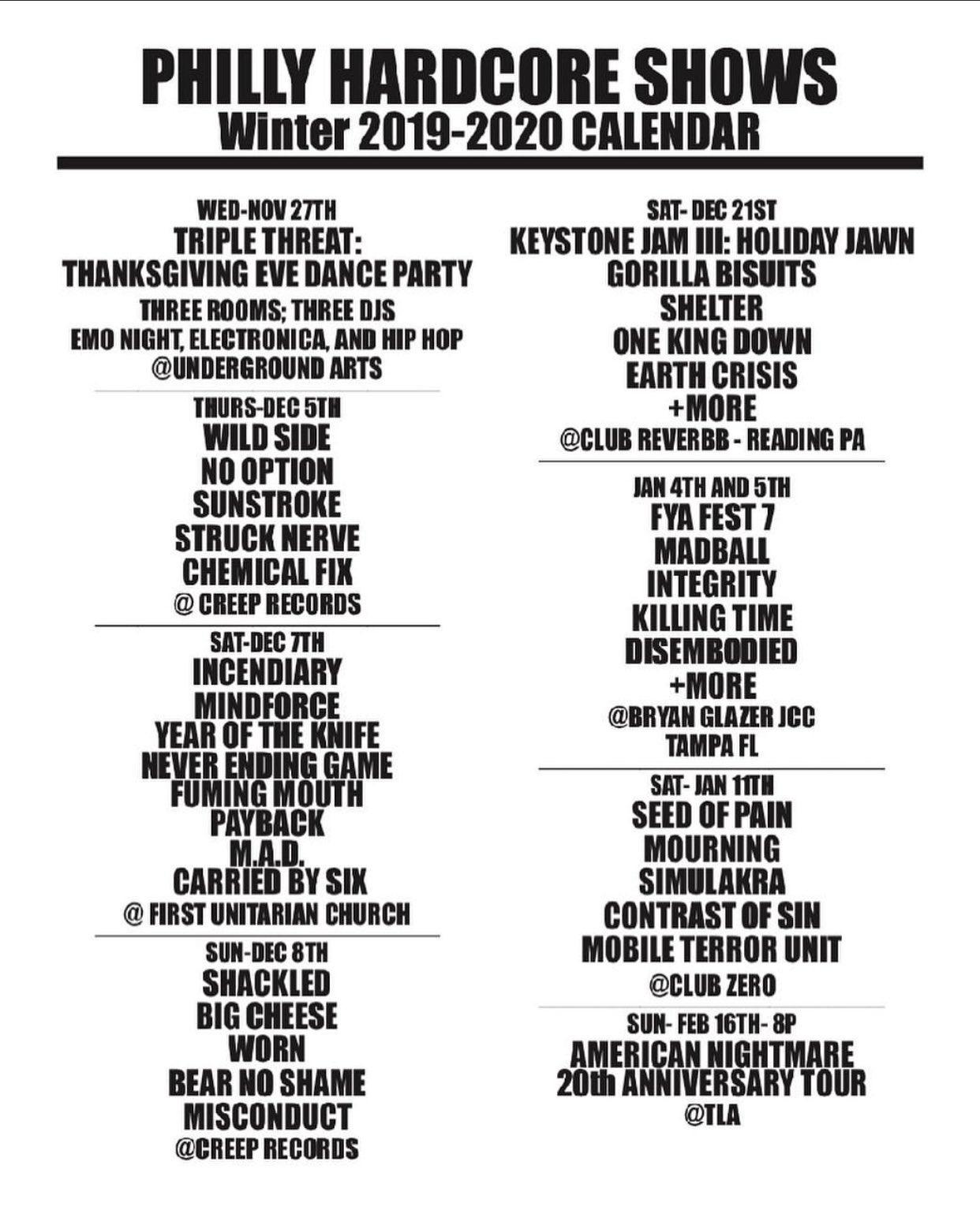 PHILLY HARDCORE SHOWS
Winter 2019-2020 CALENDAR

WED-NOV 27TH
TRIPLE THREAT:
THANKSGIVING EVE DANCE PARTY
THREE ROOMS; THREE DJS
EMO NIGHT, ELECTRONICA, AND HIP HOP
@UNDERGROUND ARTS

THURS-DEC 5TH
WILD SIDE
NO OPTION
SUNSTROKE
STRUCK NERVE
CHEMICAL FIX
@ CREEP RECORDS

SAT-DEC 7TH
INCENDIARY
MINDFORCE
YEAR OF THE KNIFE
NEVER ENDING GAME
FUMING MOUTH
PAYBACK
M.A.D.
CARRIED BY SIX
@ FIRST UNITARIAN CHURCH

SUN-DEC 8TH
SHACKLED
BIG CHEESE
WORN
BEAR NO SHAME
MISCONDUCT
@CREEP RECORDS

SAT- DEC 21ST
KEYSTONE JAM III: HOLIDAY JAWN
GORILLA BISUITS
SHELTER
ONE KING DOWN
EARTH CRISIS
+MORE
@CLUB REVERBB - READING PA

JAN 4TH AND 5TH
FYA FEST 7
MADBALL
INTEGRITY
KILLING TIME
DISEMBODIED
+MORE
@BRYAN GLAZER JCC
TAMPA FL

SAT- JAN 11TH
SEED OF PAIN
MOURNING
SIMULAKRA
CONTRAST OF SIN
MOBILE TERROR UNIT
@CLUB ZERO

SUN- FEB 16TH- 8P
AMERICAN NIGHTMARE
20th ANNIVERSARY TOUR
@TLA